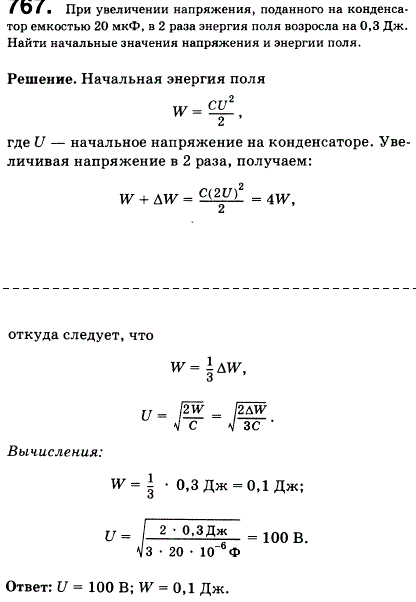 767. При увеличении напряжения, поданного на конденсатор емкостью 20 мкФ, в 2 раза энергия поля возросла на 0,3 Дж. Найти начальные значения напряжения и энергии поля.

Решение. Начальная энергия поля

$W = \frac{CU^2}{2}$,

где $U$ — начальное напряжение на конденсаторе. Увеличивая напряжение в 2 раза, получаем:

$W + \Delta W = \frac{C(2U)^2}{2} = 4W$,

откуда следует, что

$W = \frac{1}{3}\Delta W$,

$U = \sqrt{\frac{2W}{C}} = \sqrt{\frac{2\Delta W}{3C}}$.

Вычисления:

$W = \frac{1}{3} \cdot 0,3$ Дж $= 0,1$ Дж;

$U = \sqrt{\frac{2 \cdot 0,3 \text{ Дж}}{3 \cdot 20 \cdot 10^{-6} \text{ Ф}}} = 100$ В.

Ответ: $U = 100$ В; $W = 0,1$ Дж.